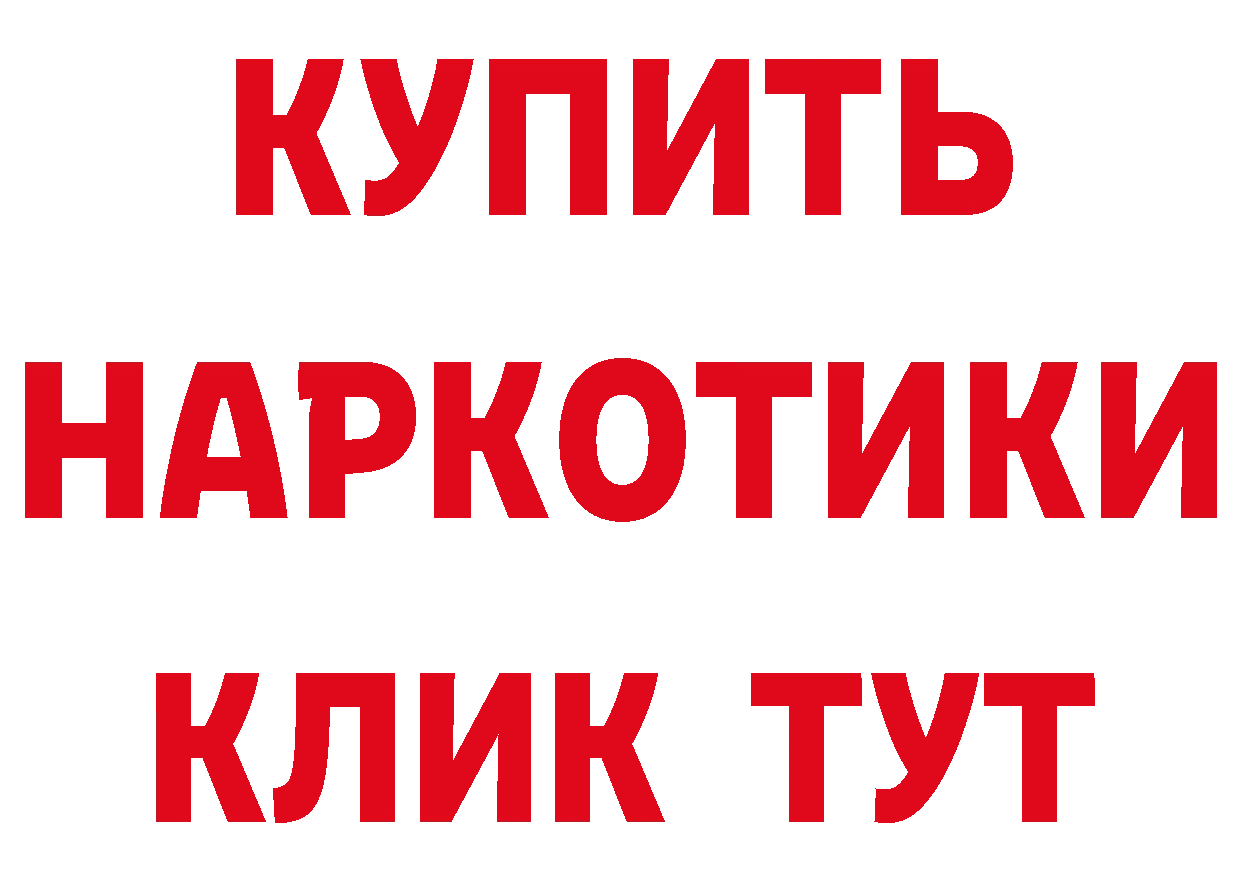 КУПИТЬ
НАРКОТИКИ
КЛИК ТУТ